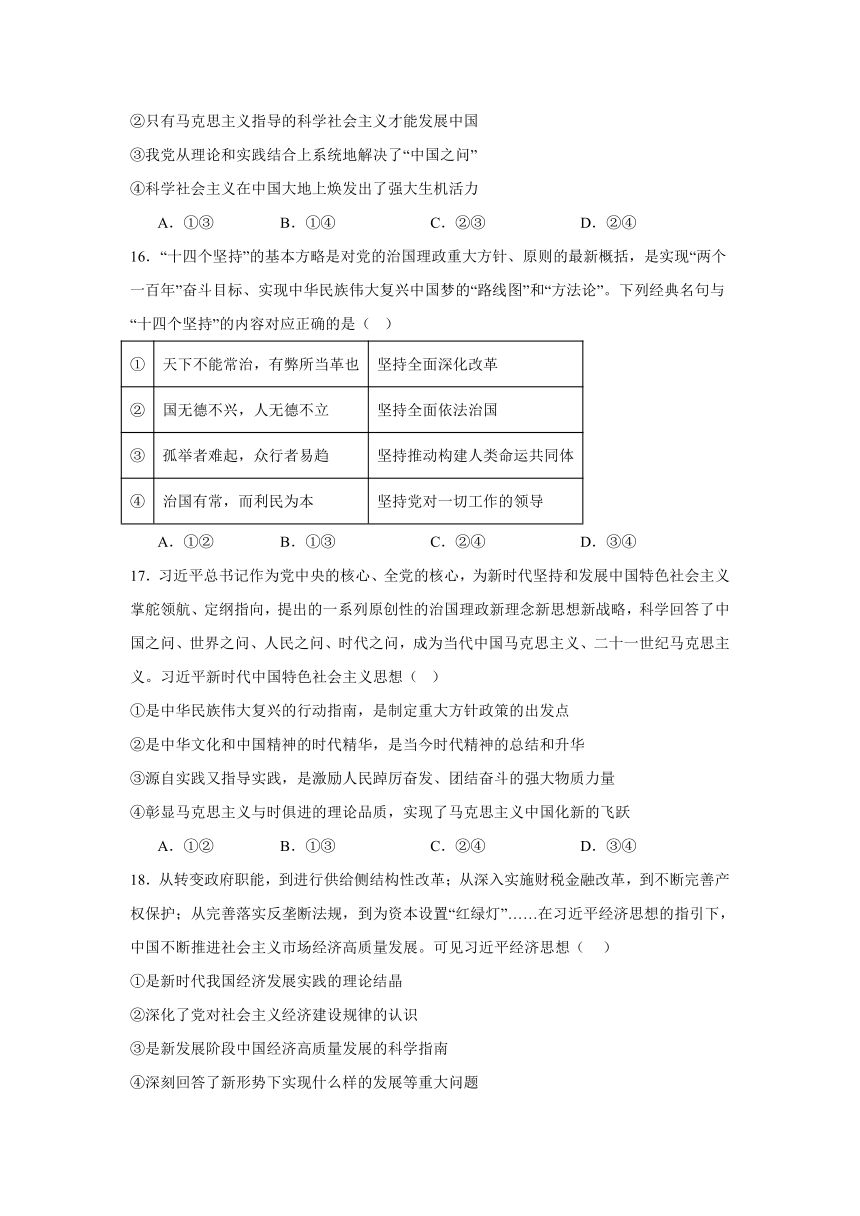 ②只有马克思主义指导的科学社会主义才能发展中国

③我党从理论和实践结合上系统地解决了“中国之问”

④科学社会主义在中国大地上焕发出了强大生机活力

A．①③　　B．①④　　C．②③　　D．②④

16．“十四个坚持”的基本方略是对党的治国理政重大方针、原则的最新概括，是实现“两个一百年”奋斗目标、实现中华民族伟大复兴中国梦的“路线图”和“方法论”。下列经典名句与“十四个坚持”的内容对应正确的是（　）

| ① | 天下不能常治，有弊所当革也 | 坚持全面深化改革 |
|---|---|---|
| ② | 国无德不兴，人无德不立 | 坚持全面依法治国 |
| ③ | 孤举者难起，众行者易趋 | 坚持推动构建人类命运共同体 |
| ④ | 治国有常，而利民为本 | 坚持党对一切工作的领导 |

A．①②　　B．①③　　C．②④　　D．③④

17．习近平总书记作为党中央的核心、全党的核心，为新时代坚持和发展中国特色社会主义掌舵领航、定纲指向，提出的一系列原创性的治国理政新理念新思想新战略，科学回答了中国之问、世界之问、人民之问、时代之问，成为当代中国马克思主义、二十一世纪马克思主义。习近平新时代中国特色社会主义思想（　）

①是中华民族伟大复兴的行动指南，是制定重大方针政策的出发点

②是中华文化和中国精神的时代精华，是当今时代精神的总结和升华

③源自实践又指导实践，是激励人民踔厉奋发、团结奋斗的强大物质力量

④彰显马克思主义与时俱进的理论品质，实现了马克思主义中国化新的飞跃

A．①②　　B．①③　　C．②④　　D．③④

18．从转变政府职能，到进行供给侧结构性改革；从深入实施财税金融改革，到不断完善产权保护；从完善落实反垄断法规，到为资本设置“红绿灯”……在习近平经济思想的指引下，中国不断推进社会主义市场经济高质量发展。可见习近平经济思想（　）

①是新时代我国经济发展实践的理论结晶

②深化了党对社会主义经济建设规律的认识

③是新发展阶段中国经济高质量发展的科学指南

④深刻回答了新形势下实现什么样的发展等重大问题